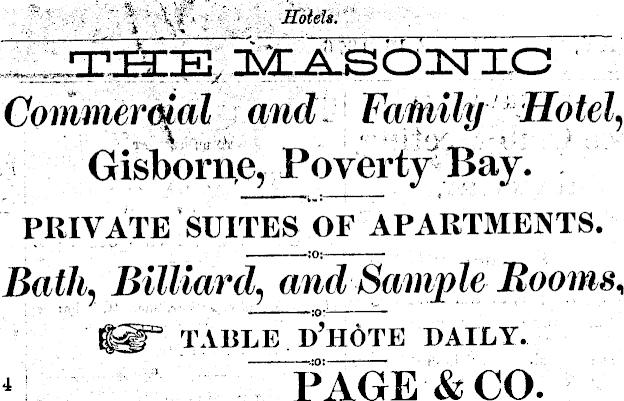 Hotels.

THE MASONIC

Commercial and Family Hotel,

Gisborne, Poverty Bay.

PRIVATE SUITES OF APARTMENTS.

Bath, Billiard, and Sample Rooms,

TABLE D'HÔTE DAILY.

4

PAGE & CO.